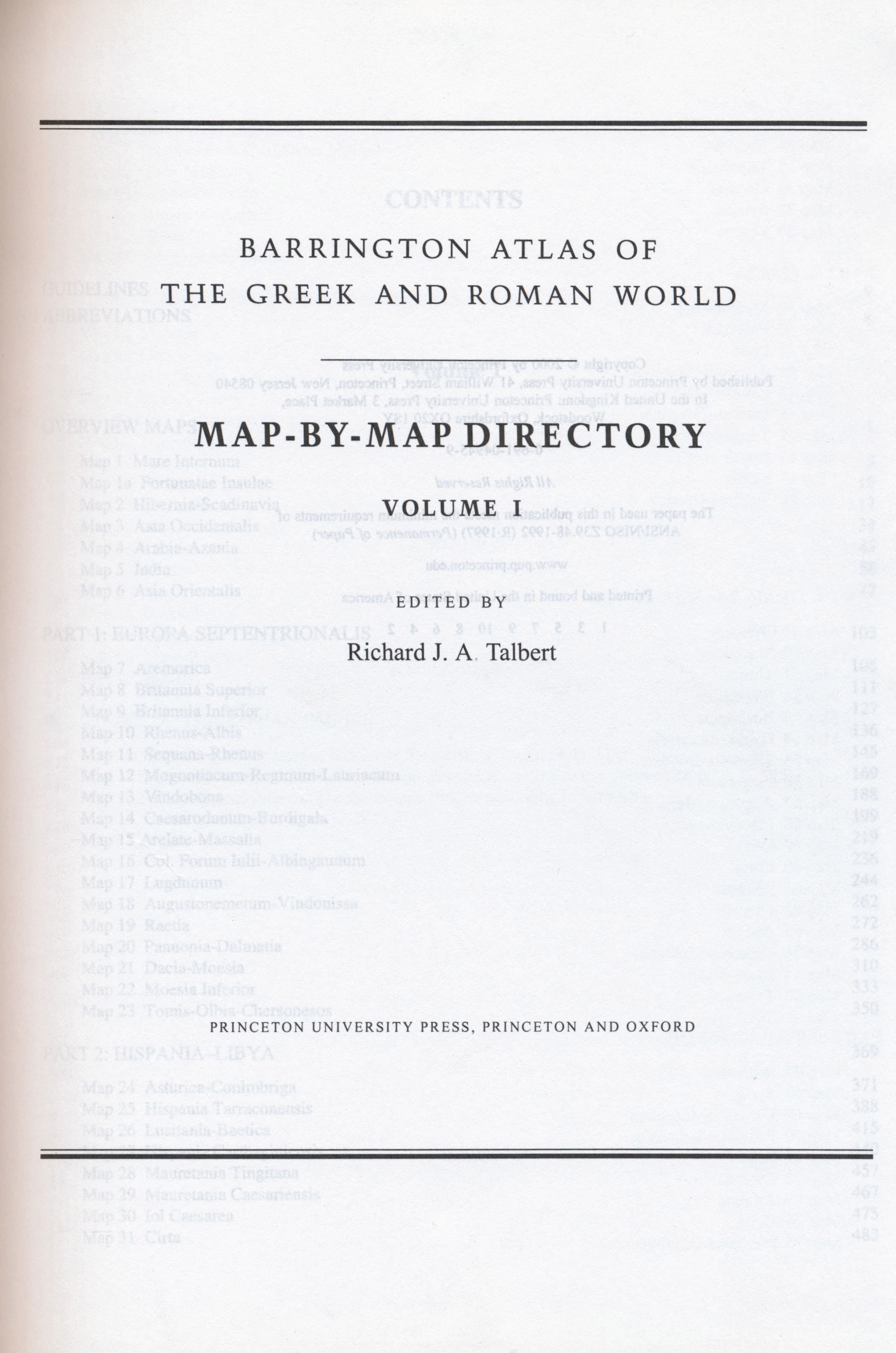 BARRINGTON ATLAS OF
THE GREEK AND ROMAN WORLD

MAP-BY-MAP DIRECTORY

VOLUME I

EDITED BY
Richard J. A. Talbert

PRINCETON UNIVERSITY PRESS, PRINCETON AND OXFORD